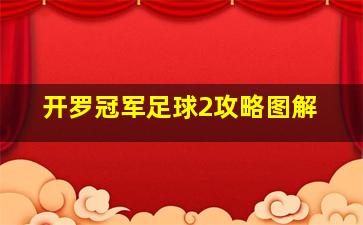 开罗冠军足球2攻略图解